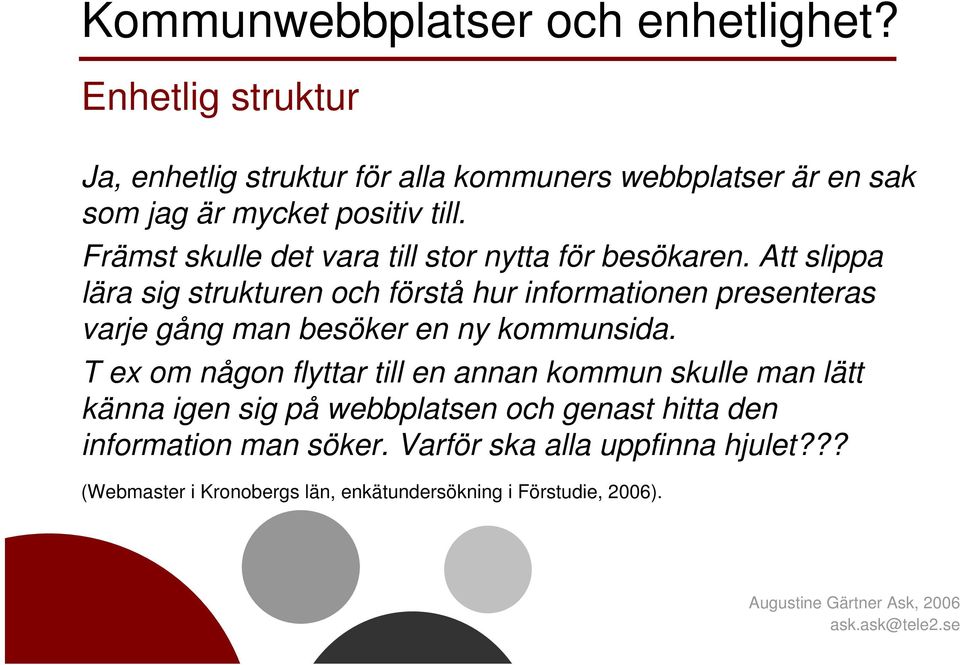 Kommunwebbplatser och enhetlighet?

Enhetlig struktur

Ja, enhetlig struktur för alla kommuners webbplatser är en sak som jag är mycket positiv till.

Främst skulle det vara till stor nytta för besökaren. Att slippa lära sig strukturen och förstå hur informationen presenteras varje gång man besöker en ny kommunsida.

T ex om någon flyttar till en annan kommun skulle man lätt känna igen sig på webbplatsen och genast hitta den information man söker. Varför ska alla uppfinna hjulet???

(Webmaster i Kronobergs län, enkätundersökning i Förstudie, 2006).

Augustine Gärtner Ask, 2006
ask.ask@tele2.se